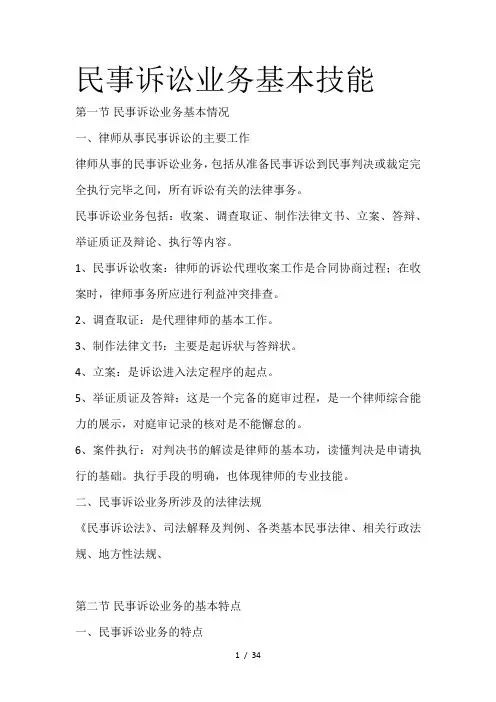 民事诉讼业务基本技能

第一节 民事诉讼业务基本情况

一、律师从事民事诉讼的主要工作

律师从事的民事诉讼业务，包括从准备民事诉讼到民事判决或裁定完全执行完毕之间，所有诉讼有关的法律事务。

民事诉讼业务包括：收案、调查取证、制作法律文书、立案、答辩、举证质证及辩论、执行等内容。

1、民事诉讼收案：律师的诉讼代理收案工作是合同协商过程；在收案时，律师事务所应进行利益冲突排查。

2、调查取证：是代理律师的基本工作。

3、制作法律文书：主要是起诉状与答辩状。

4、立案：是诉讼进入法定程序的起点。

5、举证质证及答辩：这是一个完备的庭审过程，是一个律师综合能力的展示，对庭审记录的核对是不能懈怠的。

6、案件执行：对判决书的解读是律师的基本功，读懂判决是申请执行的基础。执行手段的明确，也体现律师的专业技能。

二、民事诉讼业务所涉及的法律法规

《民事诉讼法》、司法解释及判例、各类基本民事法律、相关行政法规、地方性法规、

第二节 民事诉讼业务的基本特点

一、民事诉讼业务的特点

1 / 34